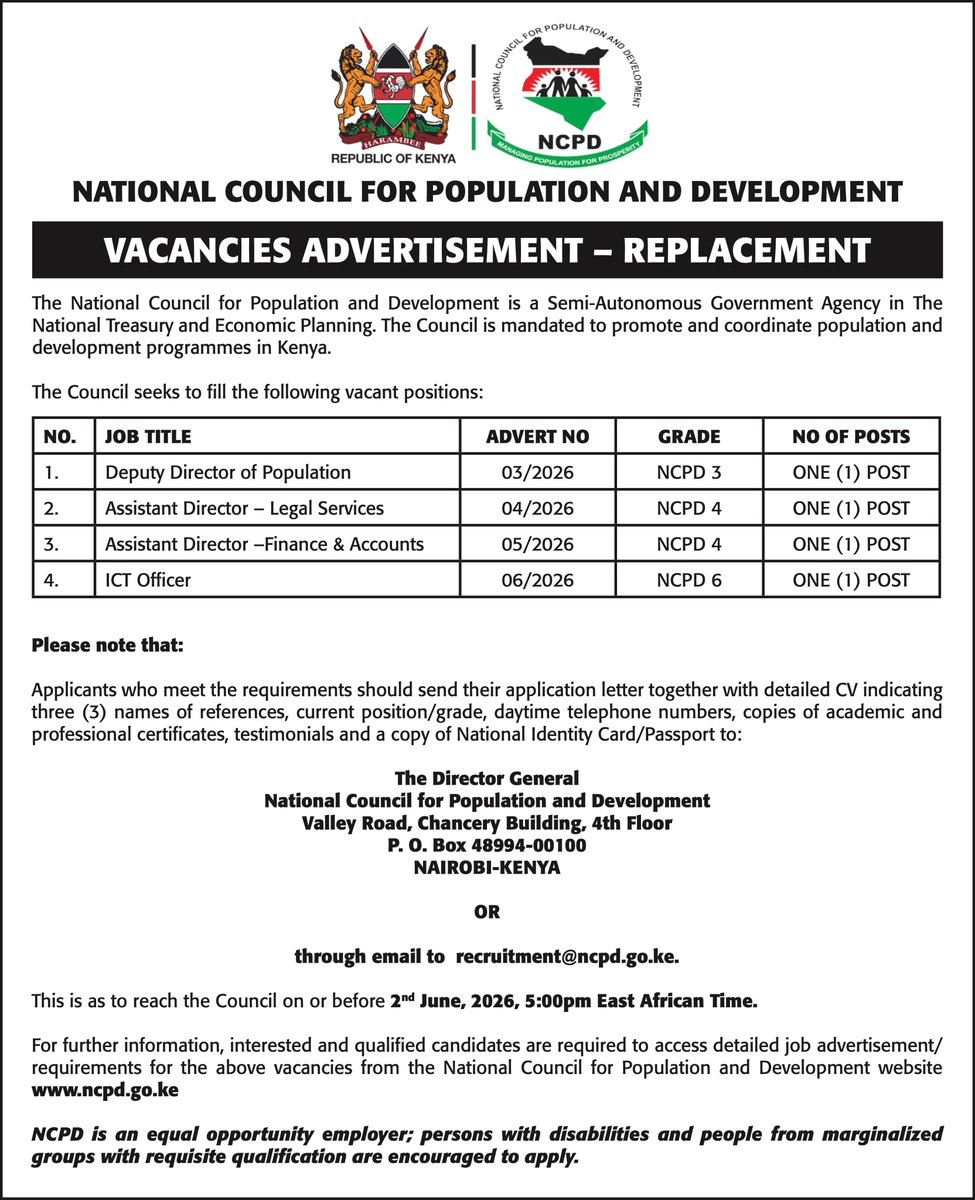 HARAMBEE
REPUBLIC OF KENYA

NATIONAL COUNCIL FOR POPULATION AND DEVELOPMENT
NCPD
MANAGING POPULATION FOR PROSPERITY

NATIONAL COUNCIL FOR POPULATION AND DEVELOPMENT

VACANCIES ADVERTISEMENT – REPLACEMENT

The National Council for Population and Development is a Semi-Autonomous Government Agency in The National Treasury and Economic Planning. The Council is mandated to promote and coordinate population and development programmes in Kenya.

The Council seeks to fill the following vacant positions:

| NO. | JOB TITLE | ADVERT NO | GRADE | NO OF POSTS |
|---|---|---|---|---|
| 1. | Deputy Director of Population | 03/2026 | NCPD 3 | ONE (1) POST |
| 2. | Assistant Director – Legal Services | 04/2026 | NCPD 4 | ONE (1) POST |
| 3. | Assistant Director –Finance & Accounts | 05/2026 | NCPD 4 | ONE (1) POST |
| 4. | ICT Officer | 06/2026 | NCPD 6 | ONE (1) POST |

Please note that:

Applicants who meet the requirements should send their application letter together with detailed CV indicating three (3) names of references, current position/grade, daytime telephone numbers, copies of academic and professional certificates, testimonials and a copy of National Identity Card/Passport to:

The Director General
National Council for Population and Development
Valley Road, Chancery Building, 4th Floor
P. O. Box 48994-00100
NAIROBI-KENYA

OR

through email to recruitment@ncpd.go.ke.

This is as to reach the Council on or before 2$^{nd}$ June, 2026, 5:00pm East African Time.

For further information, interested and qualified candidates are required to access detailed job advertisement/ requirements for the above vacancies from the National Council for Population and Development website www.ncpd.go.ke

NCPD is an equal opportunity employer; persons with disabilities and people from marginalized groups with requisite qualification are encouraged to apply.